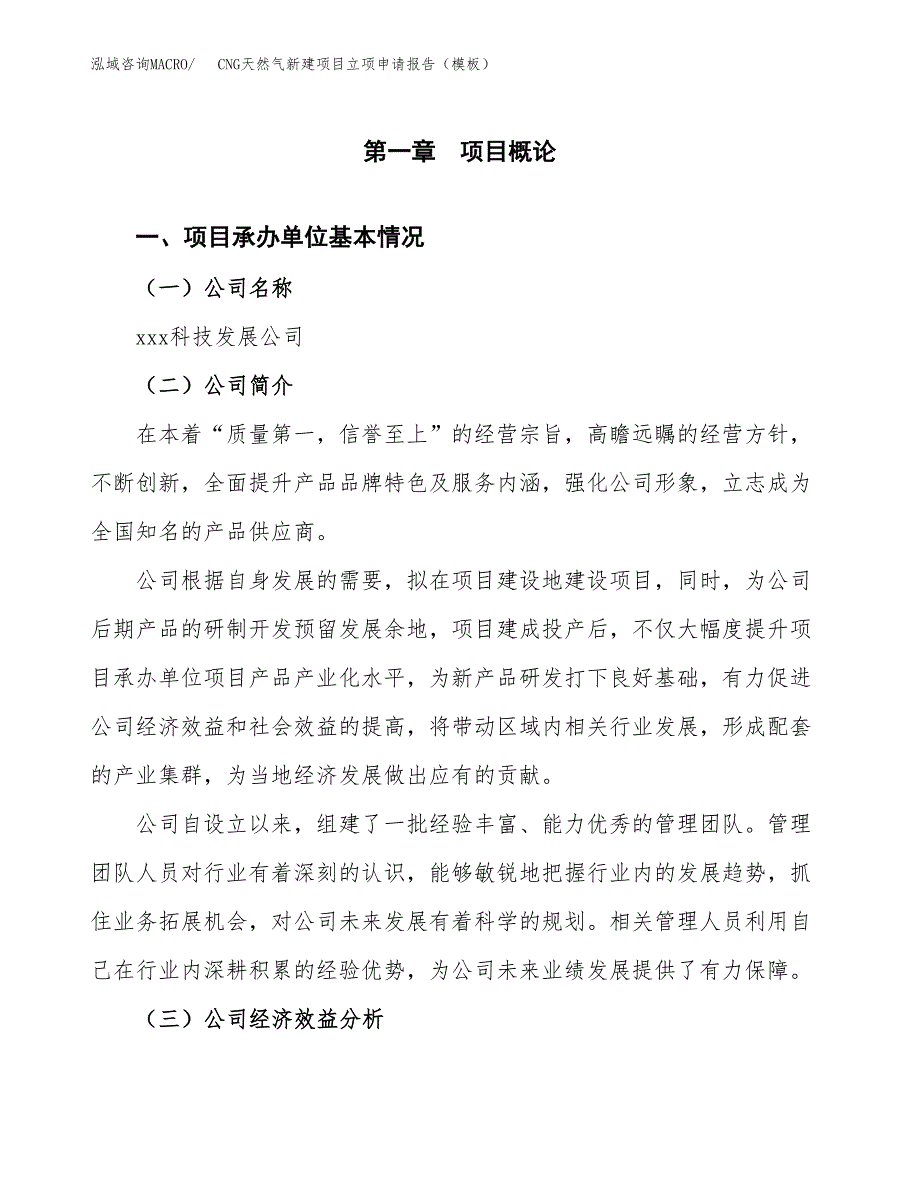 泓域咨询MACRO/　CNG天然气新建项目立项申请报告（模板）

第一章　项目概论

一、项目承办单位基本情况

（一）公司名称

xxx科技发展公司

（二）公司简介

在本着“质量第一，信誉至上”的经营宗旨，高瞻远瞩的经营方针，不断创新，全面提升产品品牌特色及服务内涵，强化公司形象，立志成为全国知名的产品供应商。

公司根据自身发展的需要，拟在项目建设地建设项目，同时，为公司后期产品的研制开发预留发展余地，项目建成投产后，不仅大幅度提升项目承办单位项目产品产业化水平，为新产品研发打下良好基础，有力促进公司经济效益和社会效益的提高，将带动区域内相关行业发展，形成配套的产业集群，为当地经济发展做出应有的贡献。

公司自设立以来，组建了一批经验丰富、能力优秀的管理团队。管理团队人员对行业有着深刻的认识，能够敏锐地把握行业内的发展趋势，抓住业务拓展机会，对公司未来发展有着科学的规划。相关管理人员利用自己在行业内深耕积累的经验优势，为公司未来业绩发展提供了有力保障。

（三）公司经济效益分析